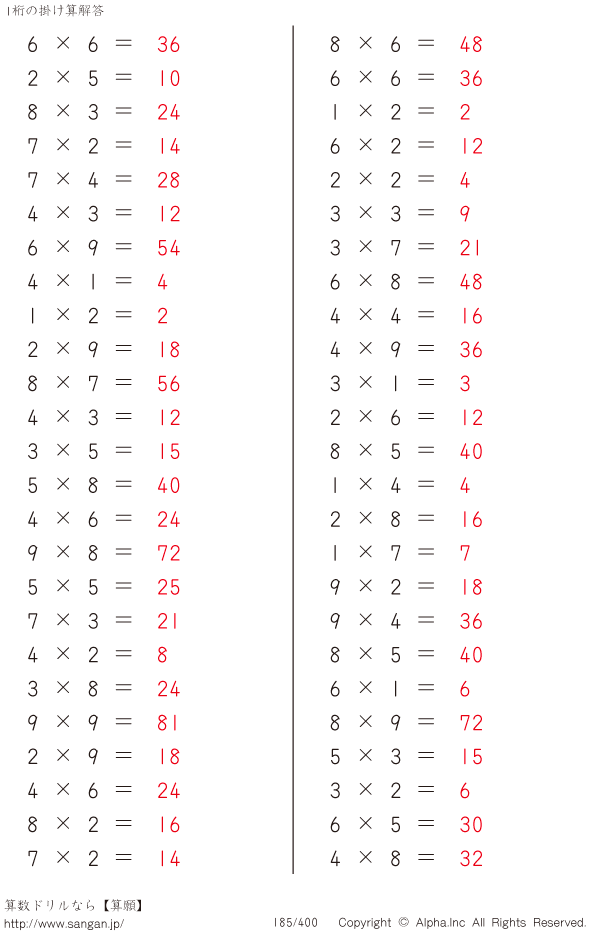 1桁の掛け算解答

$6 \times 6 = 36$
$2 \times 5 = 10$
$8 \times 3 = 24$
$7 \times 2 = 14$
$7 \times 4 = 28$
$4 \times 3 = 12$
$6 \times 9 = 54$
$4 \times 1 = 4$
$1 \times 2 = 2$
$2 \times 9 = 18$
$8 \times 7 = 56$
$4 \times 3 = 12$
$3 \times 5 = 15$
$5 \times 8 = 40$
$4 \times 6 = 24$
$9 \times 8 = 72$
$5 \times 5 = 25$
$7 \times 3 = 21$
$4 \times 2 = 8$
$3 \times 8 = 24$
$9 \times 9 = 81$
$2 \times 9 = 18$
$4 \times 6 = 24$
$8 \times 2 = 16$
$7 \times 2 = 14$

$8 \times 6 = 48$
$6 \times 6 = 36$
$1 \times 2 = 2$
$6 \times 2 = 12$
$2 \times 2 = 4$
$3 \times 3 = 9$
$3 \times 7 = 21$
$6 \times 8 = 48$
$4 \times 4 = 16$
$4 \times 9 = 36$
$3 \times 1 = 3$
$2 \times 6 = 12$
$8 \times 5 = 40$
$1 \times 4 = 4$
$2 \times 8 = 16$
$1 \times 7 = 7$
$9 \times 2 = 18$
$9 \times 4 = 36$
$8 \times 5 = 40$
$6 \times 1 = 6$
$8 \times 9 = 72$
$5 \times 3 = 15$
$3 \times 2 = 6$
$6 \times 5 = 30$
$4 \times 8 = 32$

算数ドリルなら【算願】
http://www.sangan.jp/
185/400
Copyright © Alpha.Inc All Rights Reserved.